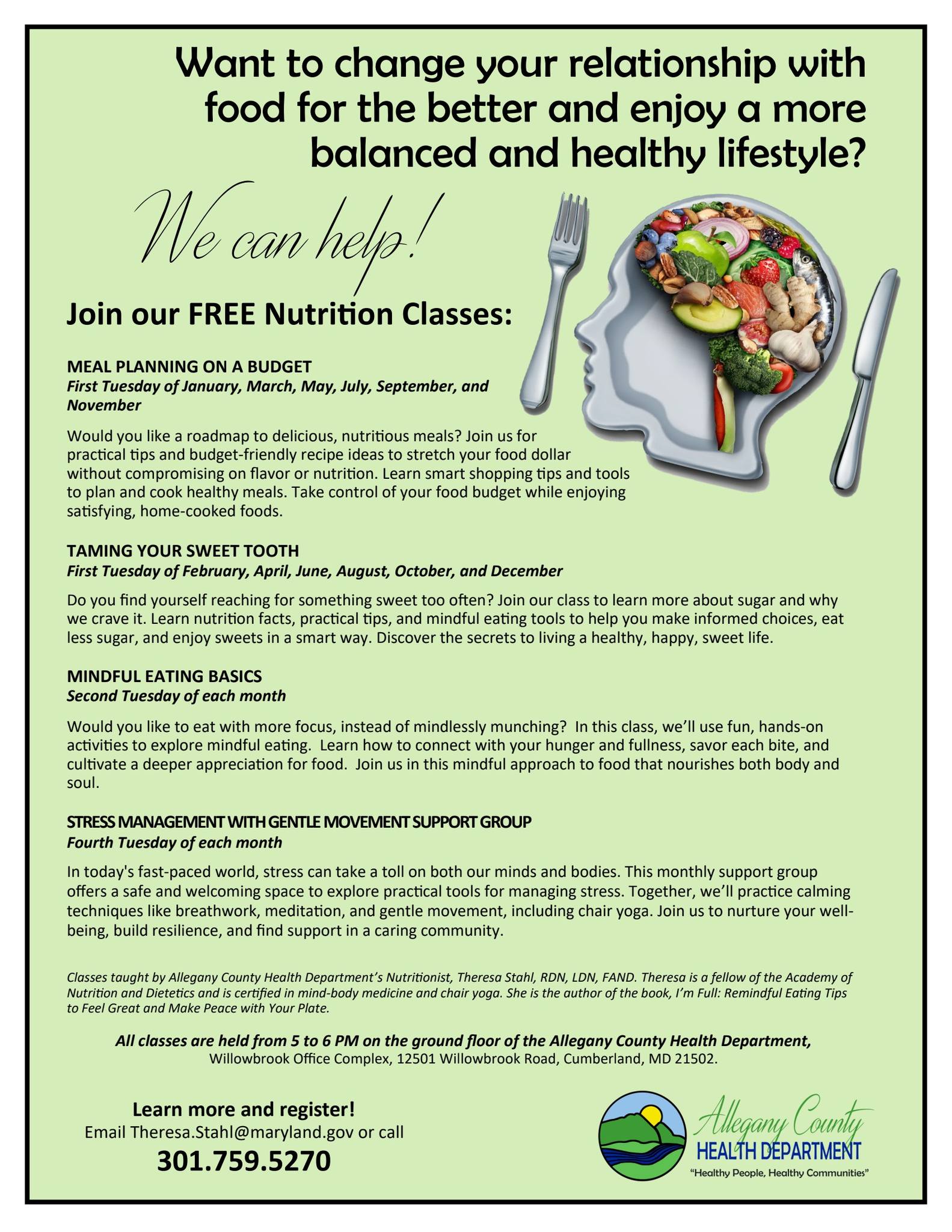 Want to change your relationship with food for the better and enjoy a more balanced and healthy lifestyle?

We can help!

Join our FREE Nutrition Classes:

MEAL PLANNING ON A BUDGET
First Tuesday of January, March, May, July, September, and November

Would you like a roadmap to delicious, nutritious meals? Join us for practical tips and budget-friendly recipe ideas to stretch your food dollar without compromising on flavor or nutrition. Learn smart shopping tips and tools to plan and cook healthy meals. Take control of your food budget while enjoying satisfying, home-cooked foods.

TAMING YOUR SWEET TOOTH
First Tuesday of February, April, June, August, October, and December

Do you find yourself reaching for something sweet too often? Join our class to learn more about sugar and why we crave it. Learn nutrition facts, practical tips, and mindful eating tools to help you make informed choices, eat less sugar, and enjoy sweets in a smart way. Discover the secrets to living a healthy, happy, sweet life.

MINDFUL EATING BASICS
Second Tuesday of each month

Would you like to eat with more focus, instead of mindlessly munching? In this class, we'll use fun, hands-on activities to explore mindful eating. Learn how to connect with your hunger and fullness, savor each bite, and cultivate a deeper appreciation for food. Join us in this mindful approach to food that nourishes both body and soul.

STRESS MANAGEMENT WITH GENTLE MOVEMENT SUPPORT GROUP
Fourth Tuesday of each month

In today's fast-paced world, stress can take a toll on both our minds and bodies. This monthly support group offers a safe and welcoming space to explore practical tools for managing stress. Together, we'll practice calming techniques like breathwork, meditation, and gentle movement, including chair yoga. Join us to nurture your well-being, build resilience, and find support in a caring community.

Classes taught by Allegany County Health Department's Nutritionist, Theresa Stahl, RDN, LDN, FAND. Theresa is a fellow of the Academy of Nutrition and Dietetics and is certified in mind-body medicine and chair yoga. She is the author of the book, I'm Full: Remindful Eating Tips to Feel Great and Make Peace with Your Plate.

All classes are held from 5 to 6 PM on the ground floor of the Allegany County Health Department, Willowbrook Office Complex, 12501 Willowbrook Road, Cumberland, MD 21502.

Learn more and register!
Email Theresa.Stahl@maryland.gov or call
301.759.5270

Allegany County
HEALTH DEPARTMENT
"Healthy People, Healthy Communities"